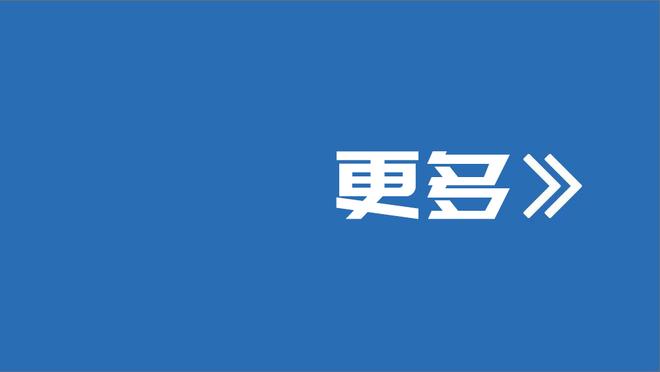 更多》